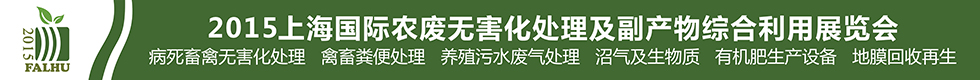 2015
FALHU
2015上海国际农废无害化处理及副产物综合利用展览会
病死畜禽无害化处理　禽畜粪便处理　养殖污水废气处理　沼气及生物质　有机肥生产设备　地膜回收再生